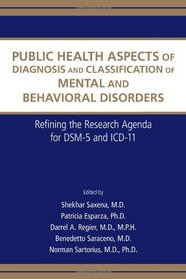 PUBLIC HEALTH ASPECTS OF DIAGNOSIS AND CLASSIFICATION OF MENTAL AND BEHAVIORAL DISORDERS

Refining the Research Agenda for DSM-5 and ICD-11

Edited by

Shekhar Saxena, M.D.
Patricia Esparza, Ph.D.
Darrel A. Regier, M.D., M.P.H.
Benedetto Saraceno, M.D.
Norman Sartorius, M.D., Ph.D.